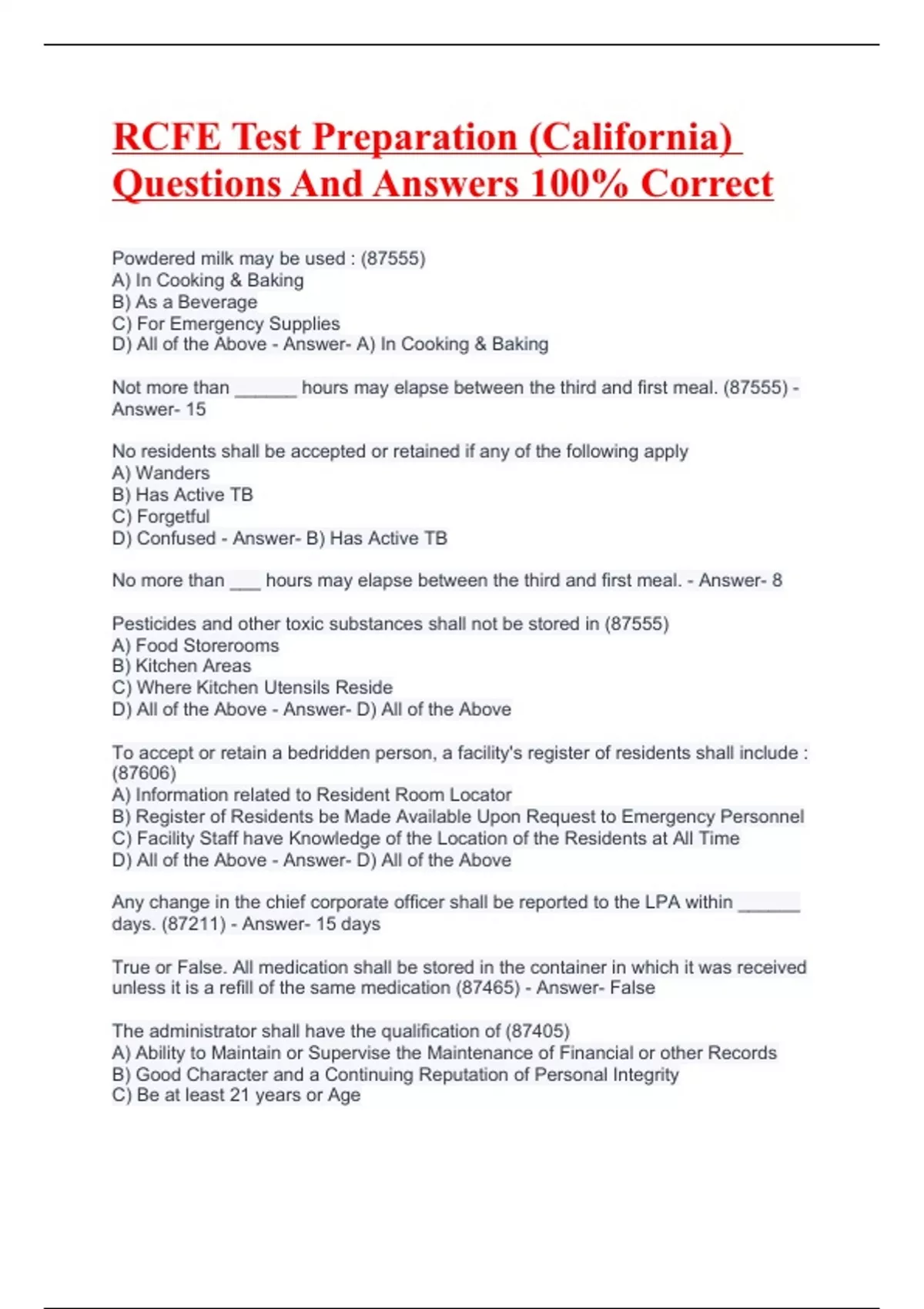 RCFE Test Preparation (California) Questions And Answers 100% Correct

Powdered milk may be used : (87555)
A) In Cooking & Baking
B) As a Beverage
C) For Emergency Supplies
D) All of the Above - Answer- A) In Cooking & Baking

Not more than ______ hours may elapse between the third and first meal. (87555) - Answer- 15

No residents shall be accepted or retained if any of the following apply
A) Wanders
B) Has Active TB
C) Forgetful
D) Confused - Answer- B) Has Active TB

No more than ___ hours may elapse between the third and first meal. - Answer- 8

Pesticides and other toxic substances shall not be stored in (87555)
A) Food Storerooms
B) Kitchen Areas
C) Where Kitchen Utensils Reside
D) All of the Above - Answer- D) All of the Above

To accept or retain a bedridden person, a facility's register of residents shall include : (87606)
A) Information related to Resident Room Locator
B) Register of Residents be Made Available Upon Request to Emergency Personnel
C) Facility Staff have Knowledge of the Location of the Residents at All Time
D) All of the Above - Answer- D) All of the Above

Any change in the chief corporate officer shall be reported to the LPA within ______ days. (87211) - Answer- 15 days

True or False. All medication shall be stored in the container in which it was received unless it is a refill of the same medication (87465) - Answer- False

The administrator shall have the qualification of (87405)
A) Ability to Maintain or Supervise the Maintenance of Financial or other Records
B) Good Character and a Continuing Reputation of Personal Integrity
C) Be at least 21 years or Age